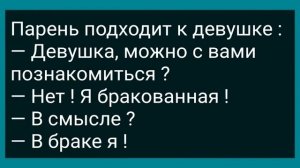 Парень подходит к девушке :
— Девушка, можно с вами познакомиться ?
— Нет ! Я бракованная !
— В смысле ?
— В браке я !